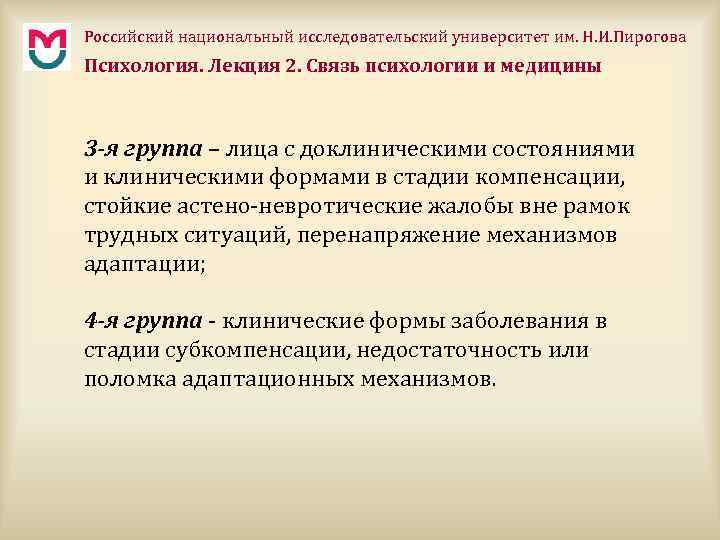 Российский национальный исследовательский университет им. Н.И.Пирогова

Психология. Лекция 2. Связь психологии и медицины

3-я группа – лица с доклиническими состояниями и клиническими формами в стадии компенсации, стойкие астено-невротические жалобы вне рамок трудных ситуаций, перенапряжение механизмов адаптации;

4-я группа - клинические формы заболевания в стадии субкомпенсации, недостаточность или поломка адаптационных механизмов.